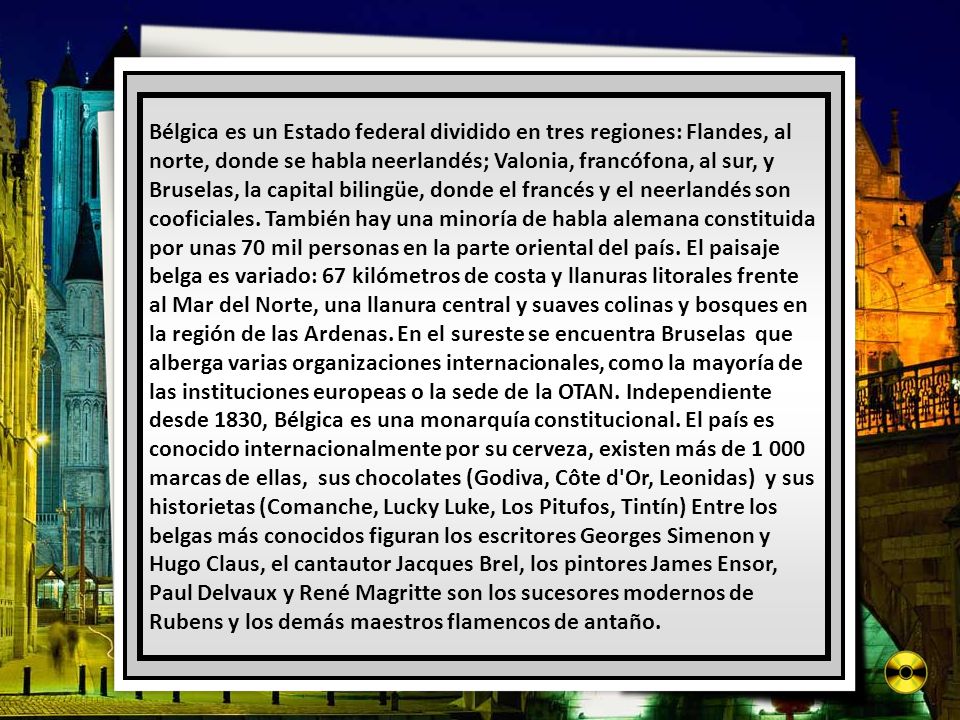 Bélgica es un Estado federal dividido en tres regiones: Flandes, al norte, donde se habla neerlandés; Valonia, francófona, al sur, y Bruselas, la capital bilingüe, donde el francés y el neerlandés son cooficiales. También hay una minoría de habla alemana constituida por unas 70 mil personas en la parte oriental del país. El paisaje belga es variado: 67 kilómetros de costa y llanuras litorales frente al Mar del Norte, una llanura central y suaves colinas y bosques en la región de las Ardenas. En el sureste se encuentra Bruselas que alberga varias organizaciones internacionales, como la mayoría de las instituciones europeas o la sede de la OTAN. Independiente desde 1830, Bélgica es una monarquía constitucional. El país es conocido internacionalmente por su cerveza, existen más de 1 000 marcas de ellas, sus chocolates (Godiva, Côte d'Or, Leonidas) y sus historietas (Comanche, Lucky Luke, Los Pitufos, Tintín) Entre los belgas más conocidos figuran los escritores Georges Simenon y Hugo Claus, el cantautor Jacques Brel, los pintores James Ensor, Paul Delvaux y René Magritte son los sucesores modernos de Rubens y los demás maestros flamencos de antaño.